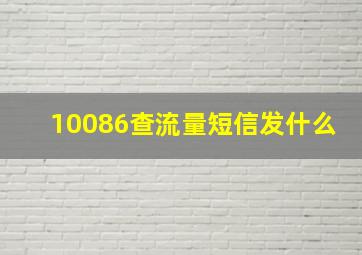 10086查流量短信发什么